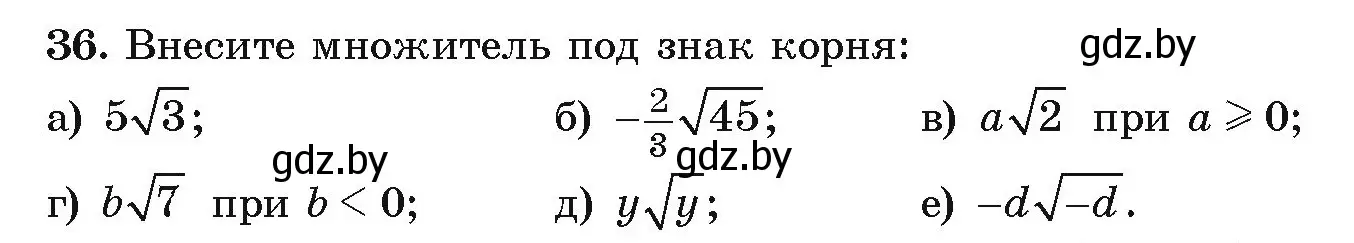 **36.** Внесите множитель под знак корня: gdz.by

а) $5\sqrt{3}$; б) $-\frac{2}{3}\sqrt{45}$; в) $a\sqrt{2}$ при $a \geqslant 0$;

gdz.by gdz.by

г) $b\sqrt{7}$ при $b < 0$; д) $y\sqrt{y}$; е) $-d\sqrt{-d}$.